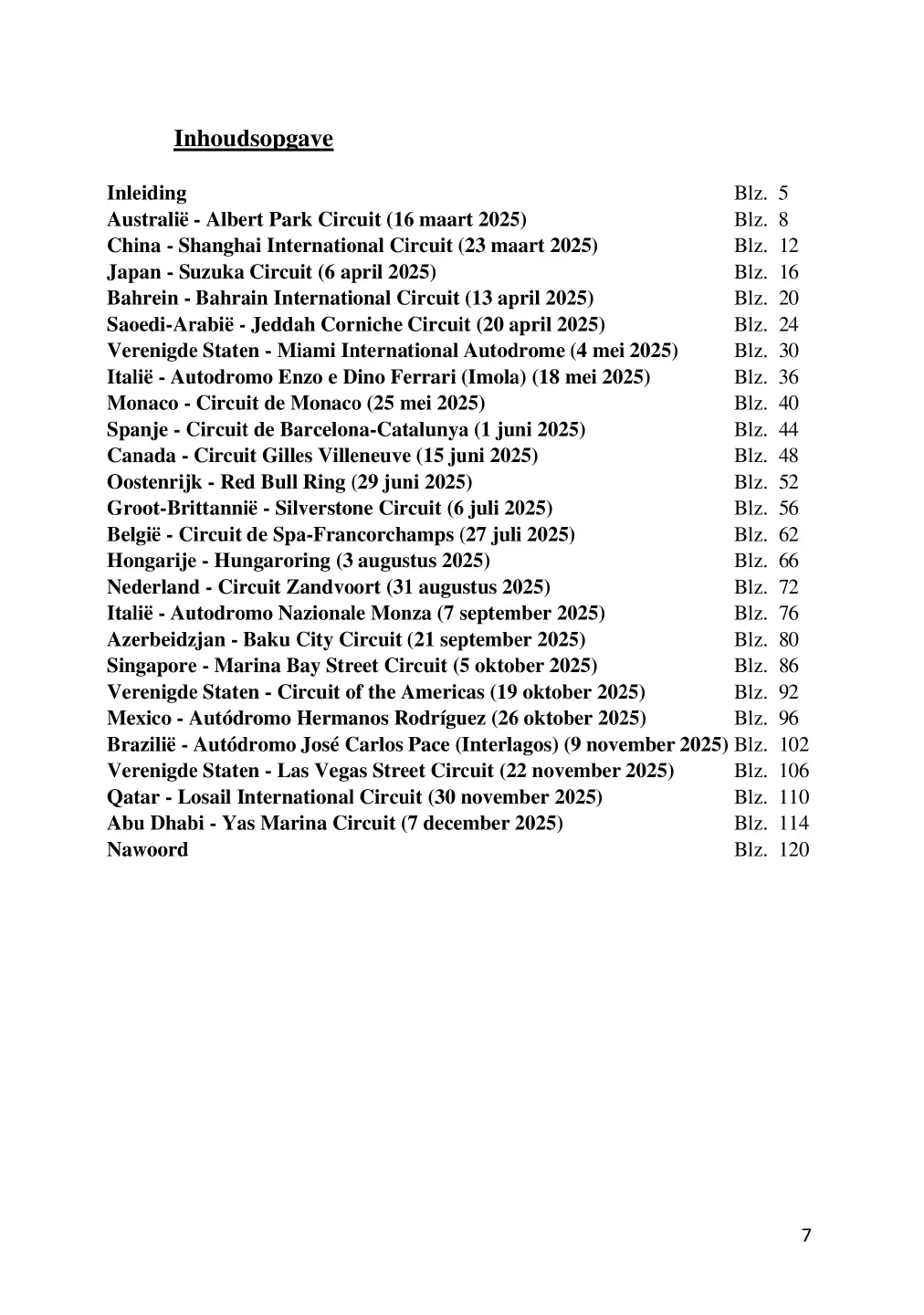 Inhoudsopgave

Inleiding Blz. 5
Australië - Albert Park Circuit (16 maart 2025) Blz. 8
China - Shanghai International Circuit (23 maart 2025) Blz. 12
Japan - Suzuka Circuit (6 april 2025) Blz. 16
Bahrein - Bahrain International Circuit (13 april 2025) Blz. 20
Saoedi-Arabië - Jeddah Corniche Circuit (20 april 2025) Blz. 24
Verenigde Staten - Miami International Autodrome (4 mei 2025) Blz. 30
Italië - Autodromo Enzo e Dino Ferrari (Imola) (18 mei 2025) Blz. 36
Monaco - Circuit de Monaco (25 mei 2025) Blz. 40
Spanje - Circuit de Barcelona-Catalunya (1 juni 2025) Blz. 44
Canada - Circuit Gilles Villeneuve (15 juni 2025) Blz. 48
Oostenrijk - Red Bull Ring (29 juni 2025) Blz. 52
Groot-Brittannië - Silverstone Circuit (6 juli 2025) Blz. 56
België - Circuit de Spa-Francorchamps (27 juli 2025) Blz. 62
Hongarije - Hungaroring (3 augustus 2025) Blz. 66
Nederland - Circuit Zandvoort (31 augustus 2025) Blz. 72
Italië - Autodromo Nazionale Monza (7 september 2025) Blz. 76
Azerbeidzjan - Baku City Circuit (21 september 2025) Blz. 80
Singapore - Marina Bay Street Circuit (5 oktober 2025) Blz. 86
Verenigde Staten - Circuit of the Americas (19 oktober 2025) Blz. 92
Mexico - Autódromo Hermanos Rodríguez (26 oktober 2025) Blz. 96
Brazilië - Autódromo José Carlos Pace (Interlagos) (9 november 2025) Blz. 102
Verenigde Staten - Las Vegas Street Circuit (22 november 2025) Blz. 106
Qatar - Losail International Circuit (30 november 2025) Blz. 110
Abu Dhabi - Yas Marina Circuit (7 december 2025) Blz. 114
Nawoord Blz. 120

7